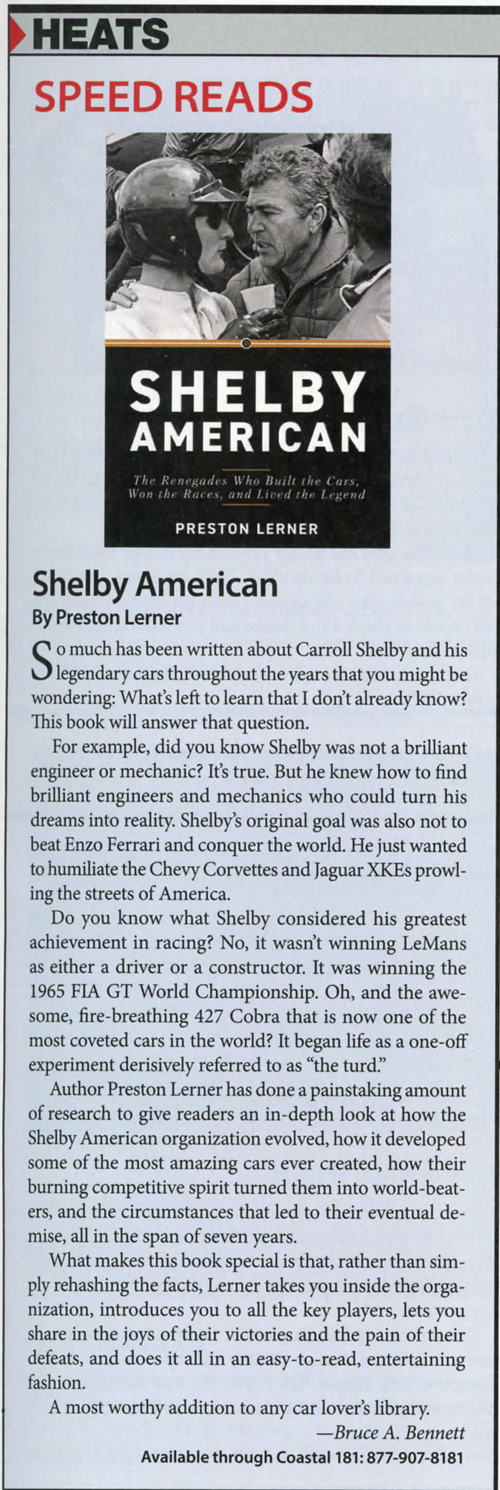 HEATS

SPEED READS

SHELBY AMERICAN

The Renegades Who Built the Cars, Won the Races, and Lived the Legend

PRESTON LERNER

Shelby American
By Preston Lerner

So much has been written about Carroll Shelby and his legendary cars throughout the years that you might be wondering: What's left to learn that I don't already know? This book will answer that question.

For example, did you know Shelby was not a brilliant engineer or mechanic? It's true. But he knew how to find brilliant engineers and mechanics who could turn his dreams into reality. Shelby's original goal was also not to beat Enzo Ferrari and conquer the world. He just wanted to humiliate the Chevy Corvettes and Jaguar XKEs prowling the streets of America.

Do you know what Shelby considered his greatest achievement in racing? No, it wasn't winning LeMans as either a driver or a constructor. It was winning the 1965 FIA GT World Championship. Oh, and the awesome, fire-breathing 427 Cobra that is now one of the most coveted cars in the world? It began life as a one-off experiment derisively referred to as "the turd."

Author Preston Lerner has done a painstaking amount of research to give readers an in-depth look at how the Shelby American organization evolved, how it developed some of the most amazing cars ever created, how their burning competitive spirit turned them into world-beaters, and the circumstances that led to their eventual demise, all in the span of seven years.

What makes this book special is that, rather than simply rehashing the facts, Lerner takes you inside the organization, introduces you to all the key players, lets you share in the joys of their victories and the pain of their defeats, and does it all in an easy-to-read, entertaining fashion.

A most worthy addition to any car lover's library.
—Bruce A. Bennett

Available through Coastal 181: 877-907-8181